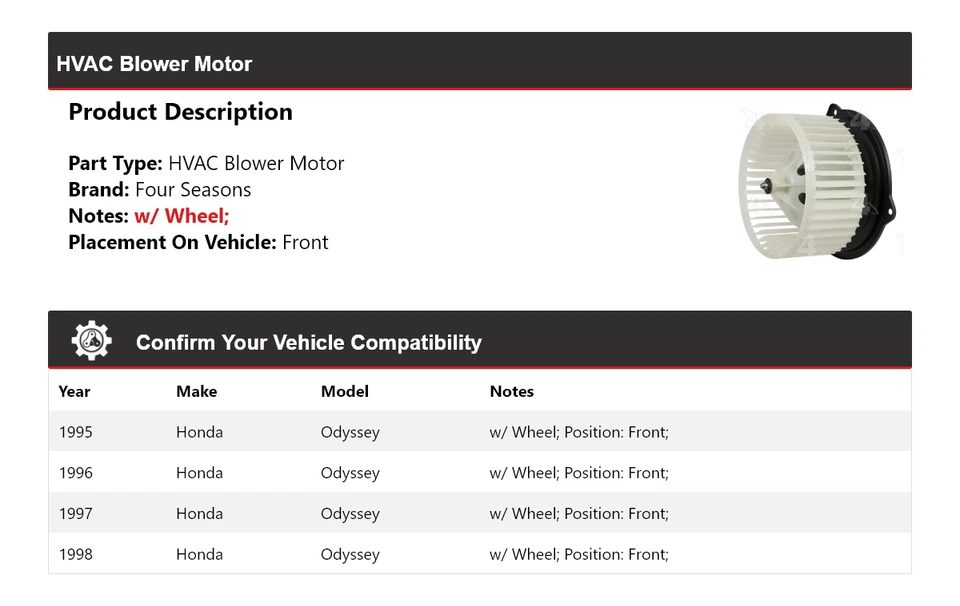 HVAC Blower Motor

Product Description

Part Type: HVAC Blower Motor
Brand: Four Seasons
Notes: w/ Wheel;
Placement On Vehicle: Front

Confirm Your Vehicle Compatibility

| Year | Make | Model | Notes |
|---|---|---|---|
| 1995 | Honda | Odyssey | w/ Wheel; Position: Front; |
| 1996 | Honda | Odyssey | w/ Wheel; Position: Front; |
| 1997 | Honda | Odyssey | w/ Wheel; Position: Front; |
| 1998 | Honda | Odyssey | w/ Wheel; Position: Front; |